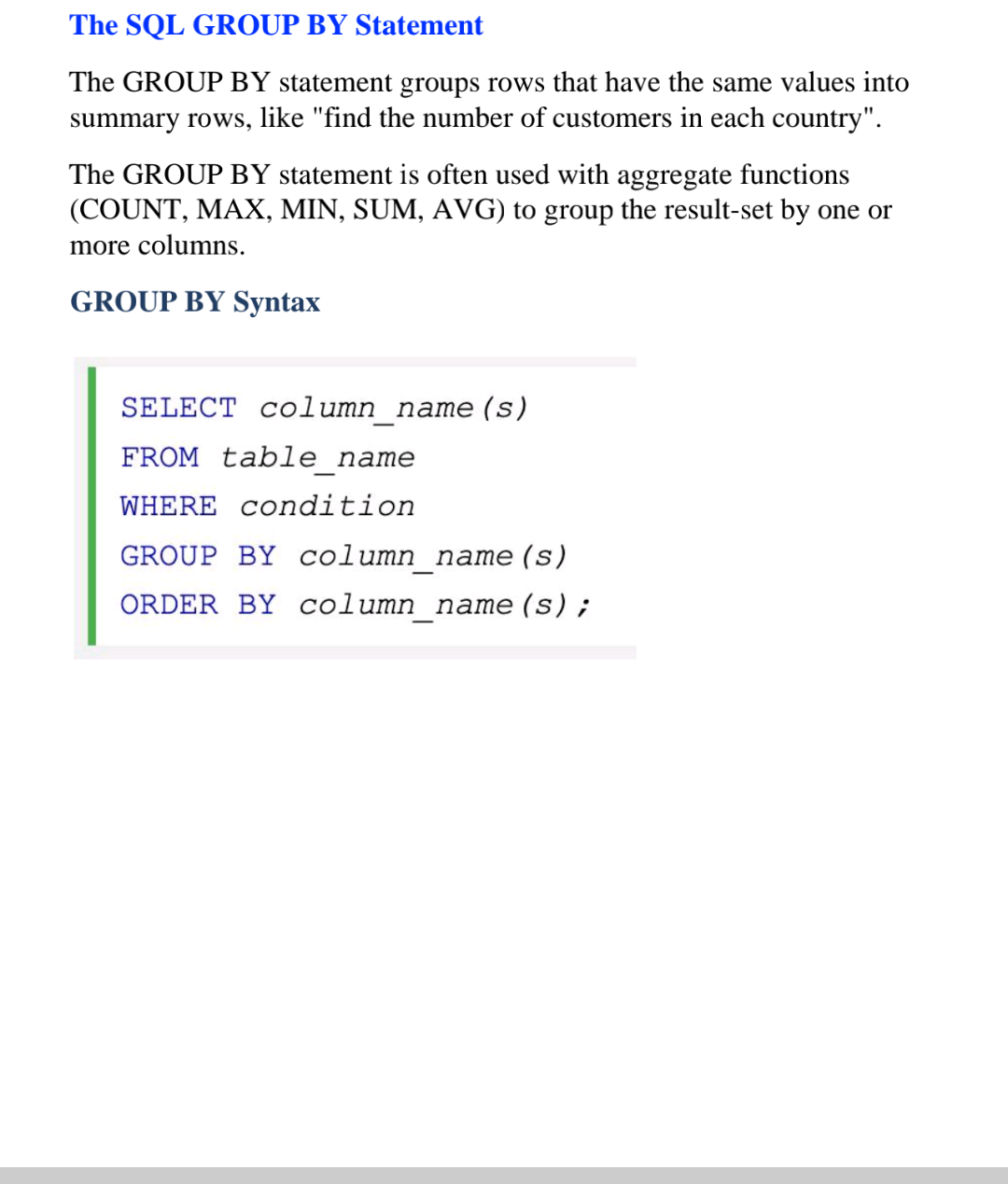 The SQL GROUP BY Statement

The GROUP BY statement groups rows that have the same values into summary rows, like "find the number of customers in each country".

The GROUP BY statement is often used with aggregate functions (COUNT, MAX, MIN, SUM, AVG) to group the result-set by one or more columns.

GROUP BY Syntax

SELECT column_name(s)
FROM table_name
WHERE condition
GROUP BY column_name(s)
ORDER BY column_name(s);